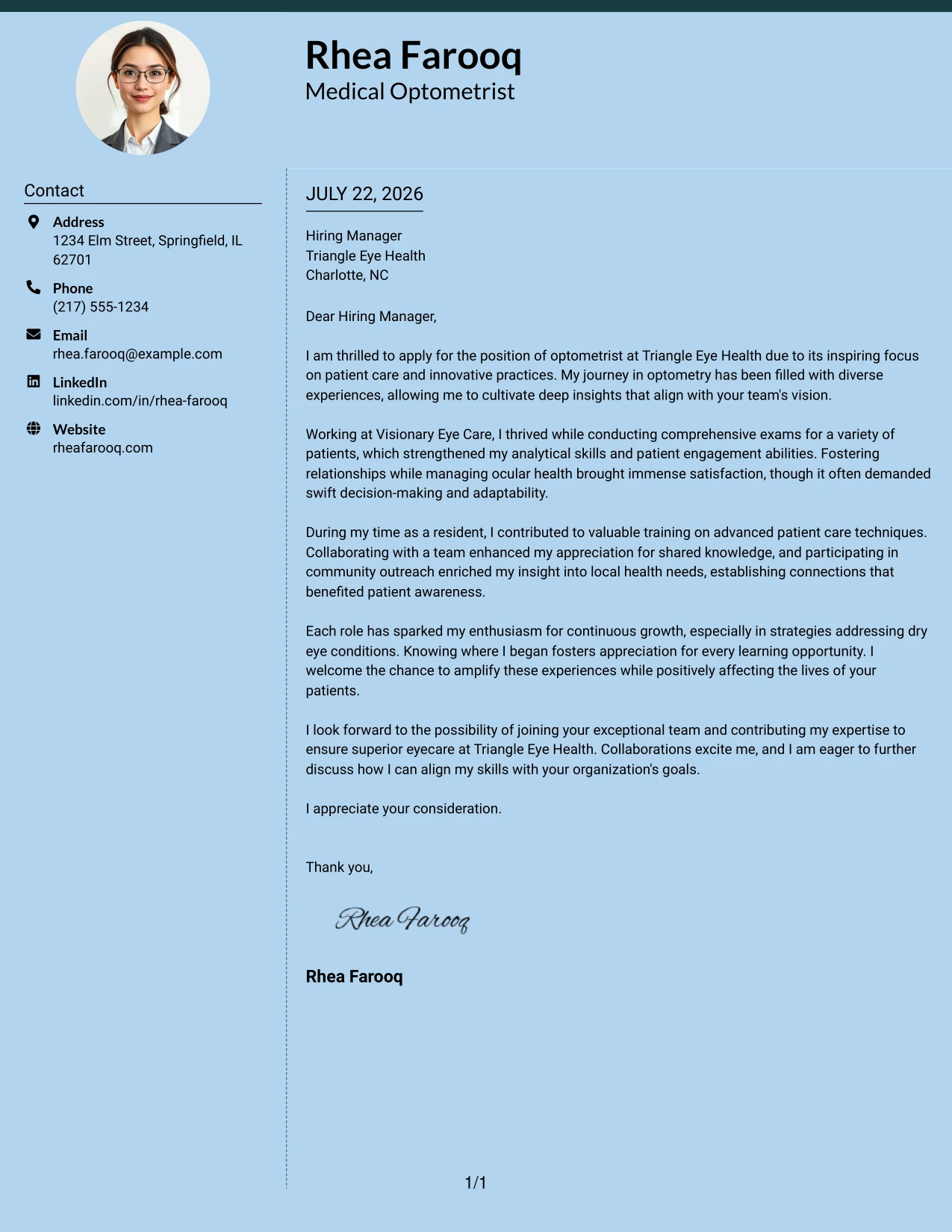 Rhea Farooq
Medical Optometrist

Contact

Address
1234 Elm Street, Springfield, IL 62701

Phone
(217) 555-1234

Email
rhea.farooq@example.com

LinkedIn
linkedin.com/in/rhea-farooq

Website
rheafarooq.com

JULY 22, 2026

Hiring Manager
Triangle Eye Health
Charlotte, NC

Dear Hiring Manager,

I am thrilled to apply for the position of optometrist at Triangle Eye Health due to its inspiring focus on patient care and innovative practices. My journey in optometry has been filled with diverse experiences, allowing me to cultivate deep insights that align with your team's vision.

Working at Visionary Eye Care, I thrived while conducting comprehensive exams for a variety of patients, which strengthened my analytical skills and patient engagement abilities. Fostering relationships while managing ocular health brought immense satisfaction, though it often demanded swift decision-making and adaptability.

During my time as a resident, I contributed to valuable training on advanced patient care techniques. Collaborating with a team enhanced my appreciation for shared knowledge, and participating in community outreach enriched my insight into local health needs, establishing connections that benefited patient awareness.

Each role has sparked my enthusiasm for continuous growth, especially in strategies addressing dry eye conditions. Knowing where I began fosters appreciation for every learning opportunity. I welcome the chance to amplify these experiences while positively affecting the lives of your patients.

I look forward to the possibility of joining your exceptional team and contributing my expertise to ensure superior eyecare at Triangle Eye Health. Collaborations excite me, and I am eager to further discuss how I can align my skills with your organization's goals.

I appreciate your consideration.

Thank you,

Rhea Farooq

Rhea Farooq

1/1